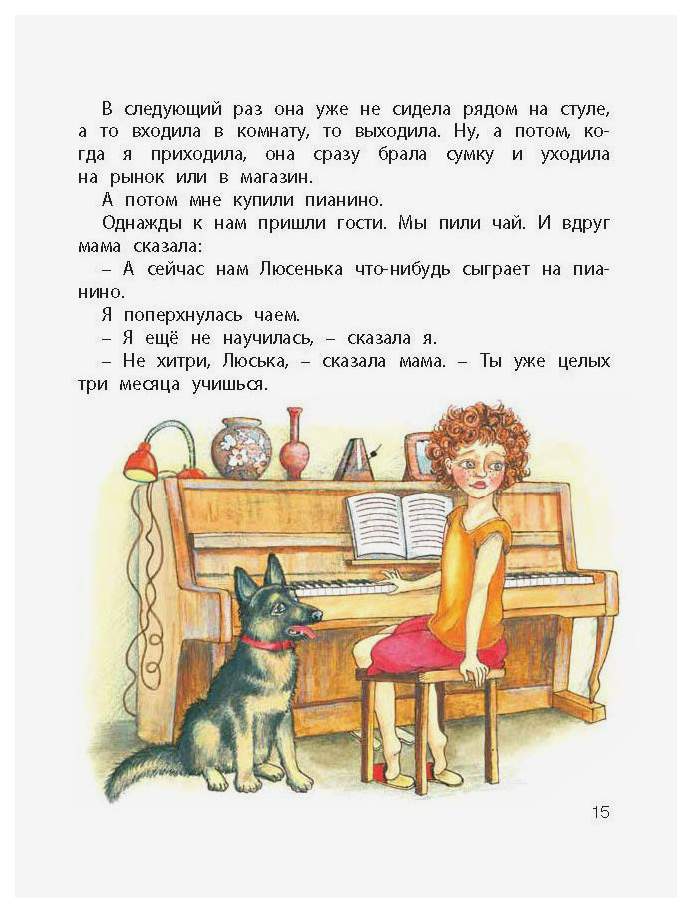 В следующий раз она уже не сидела рядом на стуле, а то входила в комнату, то выходила. Ну, а потом, когда я приходила, она сразу брала сумку и уходила на рынок или в магазин.

А потом мне купили пианино.

Однажды к нам пришли гости. Мы пили чай. И вдруг мама сказала:

– А сейчас нам Люсенька что-нибудь сыграет на пианино.

Я поперхнулась чаем.

– Я ещё не научилась, – сказала я.

– Не хитри, Люська, – сказала мама. – Ты уже целых три месяца учишься.

15